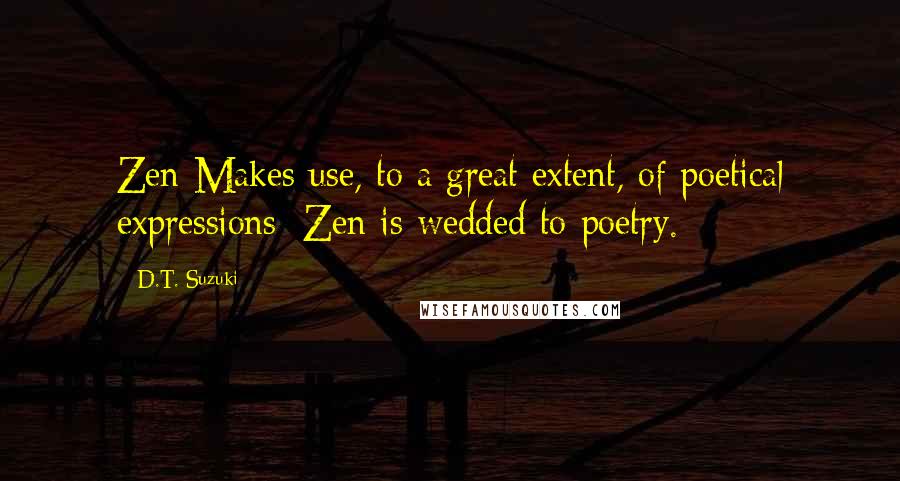 Zen Makes use, to a great extent, of poetical expressions; Zen is wedded to poetry.

D.T. Suzuki

WISEFAMOUSQUOTES.COM